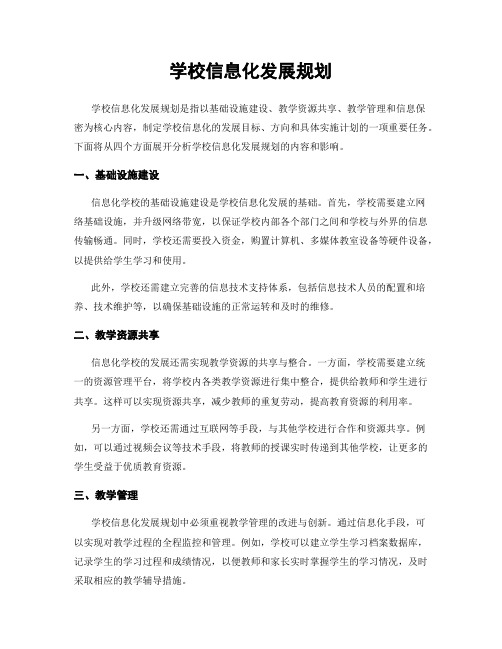 学校信息化发展规划

学校信息化发展规划是指以基础设施建设、教学资源共享、教学管理和信息保密为核心内容，制定学校信息化的发展目标、方向和具体实施计划的一项重要任务。下面将从四个方面展开分析学校信息化发展规划的内容和影响。

一、基础设施建设

信息化学校的基础设施建设是学校信息化发展的基础。首先，学校需要建立网络基础设施，并升级网络带宽，以保证学校内部各个部门之间和学校与外界的信息传输畅通。同时，学校还需要投入资金，购置计算机、多媒体教室设备等硬件设备，以提供给学生学习和使用。

此外，学校还需建立完善的信息技术支持体系，包括信息技术人员的配置和培养、技术维护等，以确保基础设施的正常运转和及时的维修。

二、教学资源共享

信息化学校的发展还需实现教学资源的共享与整合。一方面，学校需要建立统一的资源管理平台，将学校内各类教学资源进行集中整合，提供给教师和学生进行共享。这样可以实现资源共享，减少教师的重复劳动，提高教育资源的利用率。

另一方面，学校还需通过互联网等手段，与其他学校进行合作和资源共享。例如，可以通过视频会议等技术手段，将教师的授课实时传递到其他学校，让更多的学生受益于优质教育资源。

三、教学管理

学校信息化发展规划中必须重视教学管理的改进与创新。通过信息化手段，可以实现对教学过程的全程监控和管理。例如，学校可以建立学生学习档案数据库，记录学生的学习过程和成绩情况，以便教师和家长实时掌握学生的学习情况，及时采取相应的教学辅导措施。